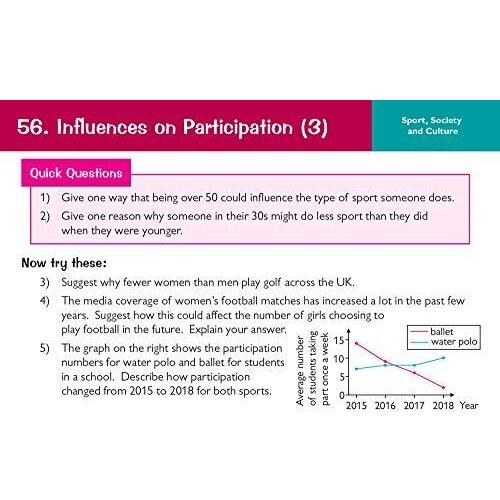 56. Influences on Participation (3)

Sport, Society and Culture

Quick Questions

1) Give one way that being over 50 could influence the type of sport someone does.

2) Give one reason why someone in their 30s might do less sport than they did when they were younger.

Now try these:

3) Suggest why fewer women than men play golf across the UK.

4) The media coverage of women's football matches has increased a lot in the past few years. Suggest how this could affect the number of girls choosing to play football in the future. Explain your answer.

5) The graph on the right shows the participation numbers for water polo and ballet for students in a school. Describe how participation changed from 2015 to 2018 for both sports.

ballet
water polo

Average number of students taking part once a week

15
10
5
0

2015 2016 2017 2018 Year